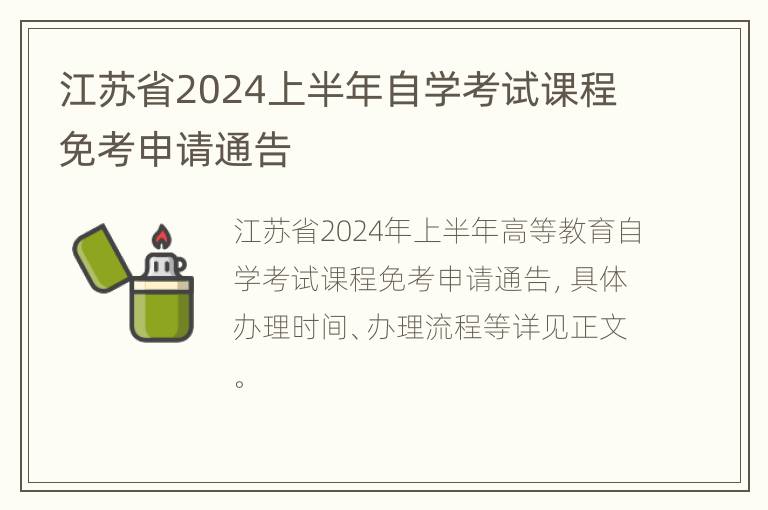 江苏省2024上半年自学考试课程免考申请通告

江苏省2024年上半年高等教育自学考试课程免考申请通告, 具体办理时间、办理流程等详见正文。